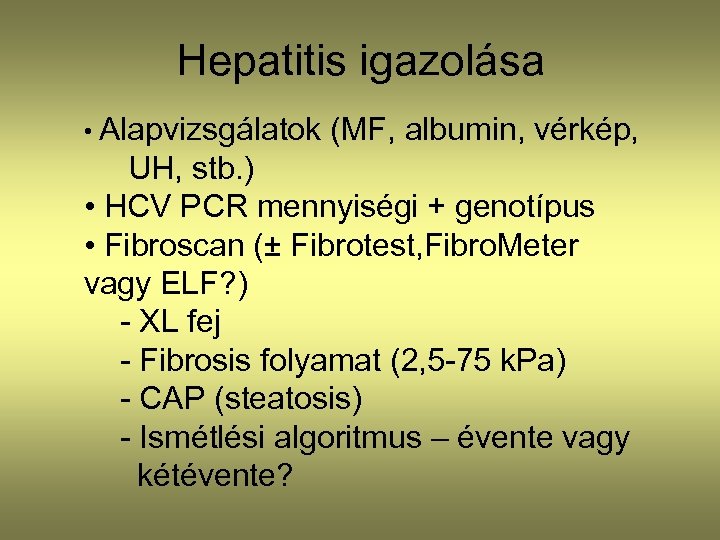 Hepatitis igazolása

• Alapvizsgálatok (MF, albumin, vérkép, UH, stb.)
• HCV PCR mennyiségi + genotípus
• Fibroscan (± Fibrotest,FibroMeter vagy ELF?)
- XL fej
- Fibrosis folyamat (2,5-75 kPa)
- CAP (steatosis)
- Ismétlési algoritmus – évente vagy kétévente?